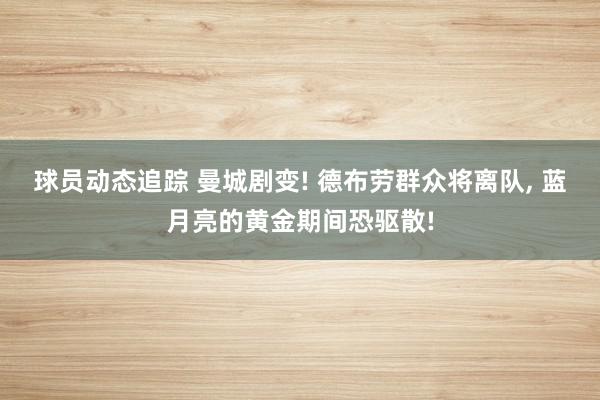 球员动态追踪 曼城剧变! 德布劳群众将离队, 蓝月亮的黄金期间恐驱散!